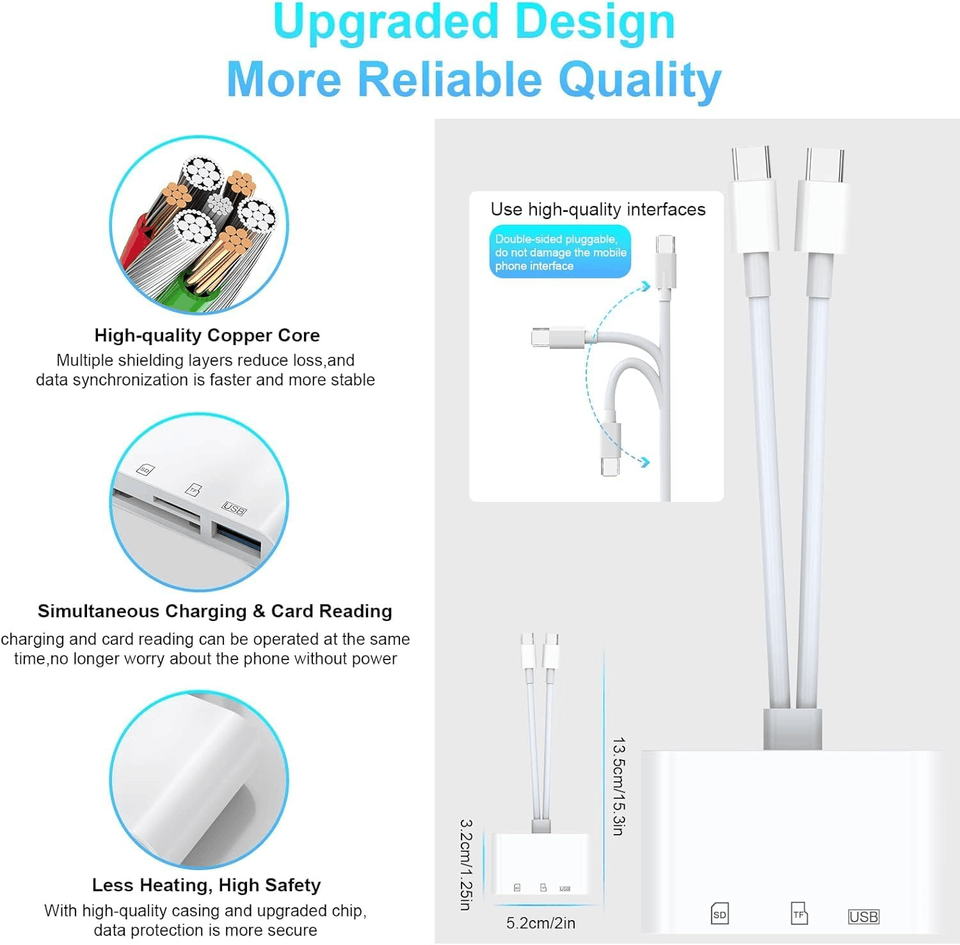 Upgraded Design
More Reliable Quality

High-quality Copper Core
Multiple shielding layers reduce loss,and data synchronization is faster and more stable

SD TF USB

Simultaneous Charging & Card Reading
charging and card reading can be operated at the same time,no longer worry about the phone without power

Less Heating, High Safety
With high-quality casing and upgraded chip, data protection is more secure

Use high-quality interfaces

Double-sided pluggable, do not damage the mobile phone interface

13.5cm/15.3in

3.2cm/1.25in

5.2cm/2in

SD TF USB